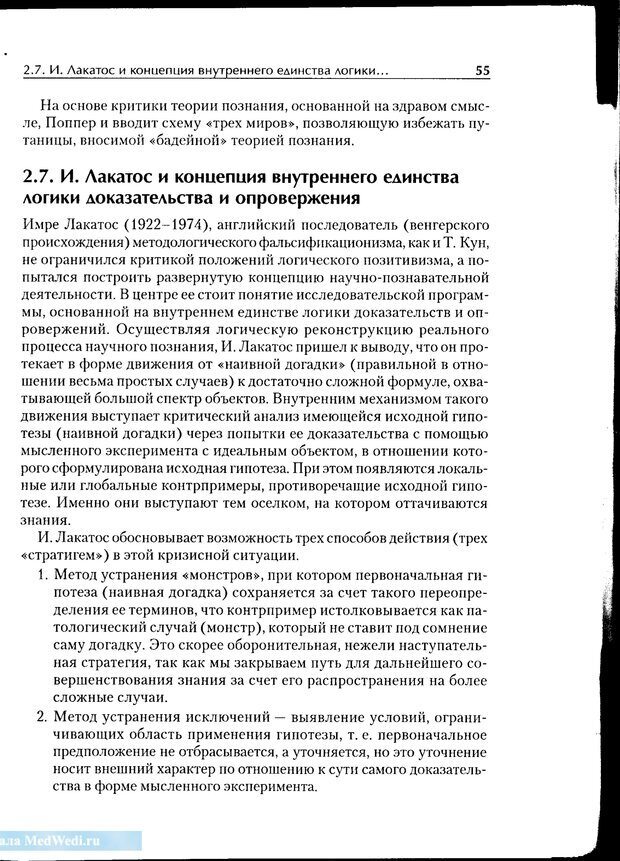 2.7. И. Лакатос и концепция внутреннего единства логики... 55

На основе критики теории познания, основанной на здравом смысле, Поппер и вводит схему «трех миров», позволяющую избежать путаницы, вносимой «бадейной» теорией познания.

2.7. И. Лакатос и концепция внутреннего единства логики доказательства и опровержения

Имре Лакатос (1922–1974), английский последователь (венгерского происхождения) методологического фальсификационизма, как и Т. Кун, не ограничился критикой положений логического позитивизма, а попытался построить развернутую концепцию научно-познавательной деятельности. В центре ее стоит понятие исследовательской программы, основанной на внутреннем единстве логики доказательств и опровержений. Осуществляя логическую реконструкцию реального процесса научного познания, И. Лакатос пришел к выводу, что он протекает в форме движения от «наивной догадки» (правильной в отношении весьма простых случаев) к достаточно сложной формуле, охватывающей большой спектр объектов. Внутренним механизмом такого движения выступает критический анализ имеющейся исходной гипотезы (наивной догадки) через попытки ее доказательства с помощью мысленного эксперимента с идеальным объектом, в отношении которого сформулирована исходная гипотеза. При этом появляются локальные или глобальные контрпримеры, противоречащие исходной гипотезе. Именно они выступают тем оселком, на котором оттачиваются знания.

И. Лакатос обосновывает возможность трех способов действия (трех «стратигем») в этой кризисной ситуации.

1. Метод устранения «монстров», при котором первоначальная гипотеза (наивная догадка) сохраняется за счет такого переопределения ее терминов, что контрпример истолковывается как патологический случай (монстр), который не ставит под сомнение саму догадку. Это скорее оборонительная, нежели наступательная стратегия, так как мы закрываем путь для дальнейшего совершенствования знания за счет его распространения на более сложные случаи.

2. Метод устранения исключений — выявление условий, ограничивающих область применения гипотезы, т. е. первоначальное предположение не отбрасывается, а уточняется, но это уточнение носит внешний характер по отношению к сути самого доказательства в форме мысленного эксперимента.

ала MedWedi.ru